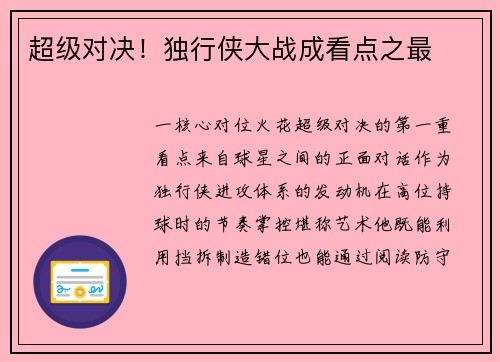 超级对决！独行侠大战成看点之最

一核心对位火花超级对决的第一重看点来自球星之间的正面对话作为独行侠进攻体系的发动机在高位持球时的节奏掌控堪称艺术他既能利用挡拆制造错位也能通过阅读防守